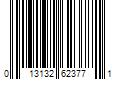 0 13132 62377 1